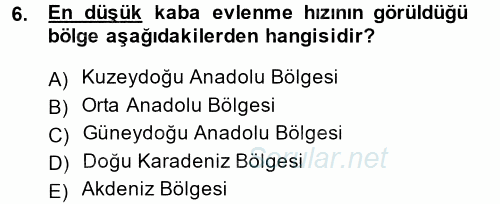 6. En düşük kaba evlenme hızının görüldüğü bölge aşağıdakilerden hangisidir?

A) Kuzeydoğu Anadolu Bölgesi
B) Orta Anadolu Bölgesi
C) Güneydoğu Anadolu Bölgesi
D) Doğu Karadeniz Bölgesi
E) Akdeniz Bölgesi

Sorular.net